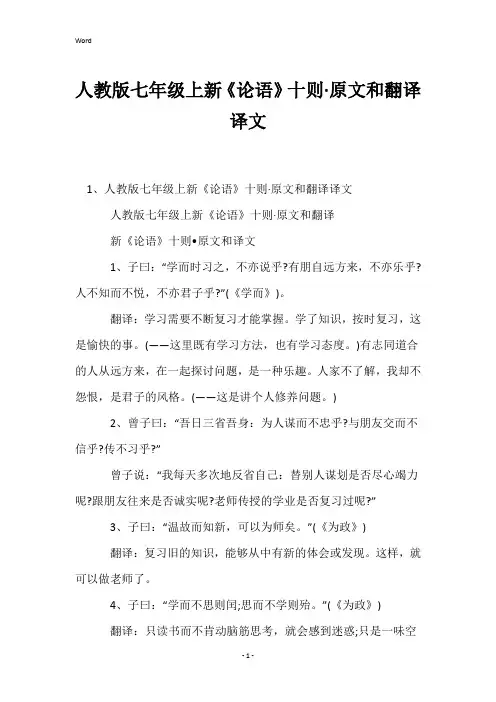 Word

人教版七年级上新《论语》十则·原文和翻译译文

1、人教版七年级上新《论语》十则·原文和翻译译文

人教版七年级上新《论语》十则·原文和翻译

新《论语》十则•原文和译文

1、子曰：“学而时习之，不亦说乎?有朋自远方来，不亦乐乎?人不知而不愠，不亦君子乎?”(《学而》)。

翻译：学习需要不断复习才能掌握。学了知识，按时复习，这是愉快的事。(——这里既有学习方法，也有学习态度。)有志同道合的人从远方来，在一起探讨问题，是一种乐趣。人家不了解，我却不怨恨，是君子的风格。(——这是讲个人修养问题。)

2、曾子曰：“吾日三省吾身：为人谋而不忠乎?与朋友交而不信乎?传不习乎?”

曾子说：“我每天多次地反省自己：替别人谋划是否尽心竭力呢?跟朋友往来是否诚实呢?老师传授的学业是否复习过呢?”

3、子曰：“温故而知新，可以为师矣。”(《为政》)

翻译：复习旧的知识，能够从中有新的体会或发现。这样，就可以做老师了。

4、子曰：“学而不思则罔;思而不学则殆。”(《为政》)

翻译：只读书而不肯动脑筋思考，就会感到迷惑;只是一味空

- 1 -